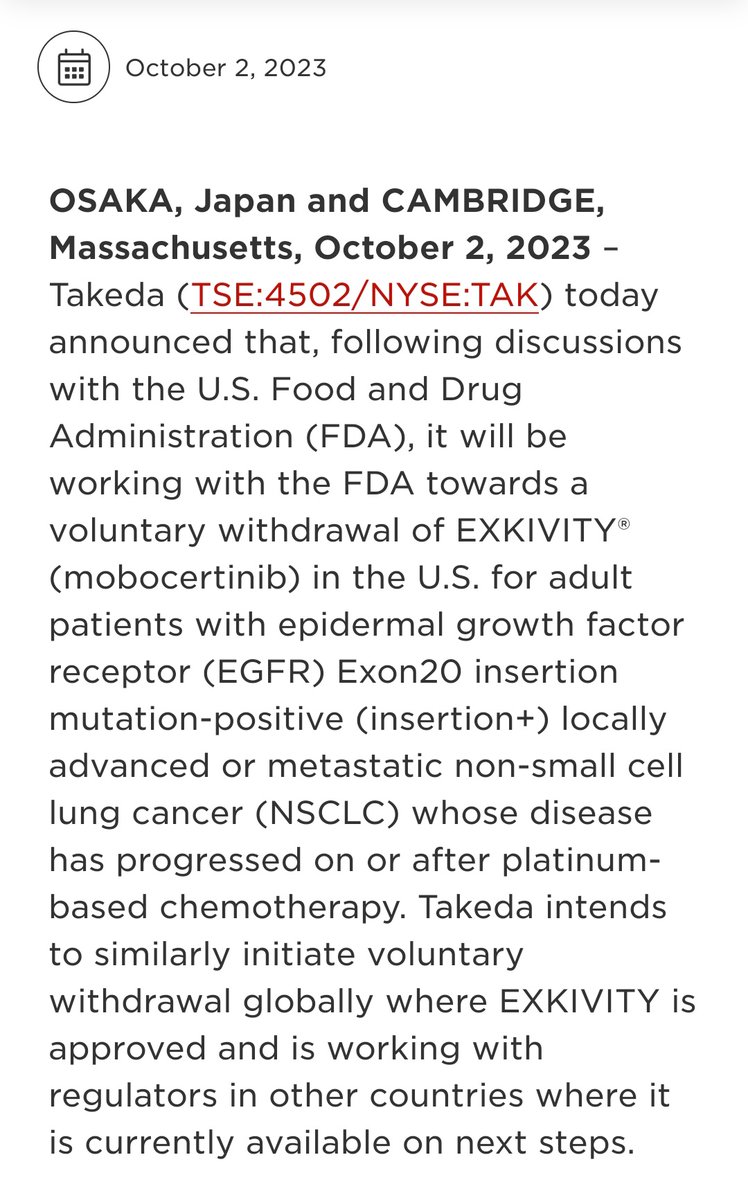 October 2, 2023

OSAKA, Japan and CAMBRIDGE, Massachusetts, October 2, 2023 – Takeda (TSE:4502/NYSE:TAK) today announced that, following discussions with the U.S. Food and Drug Administration (FDA), it will be working with the FDA towards a voluntary withdrawal of EXKIVITY® (mobocertinib) in the U.S. for adult patients with epidermal growth factor receptor (EGFR) Exon20 insertion mutation-positive (insertion+) locally advanced or metastatic non-small cell lung cancer (NSCLC) whose disease has progressed on or after platinum-based chemotherapy. Takeda intends to similarly initiate voluntary withdrawal globally where EXKIVITY is approved and is working with regulators in other countries where it is currently available on next steps.